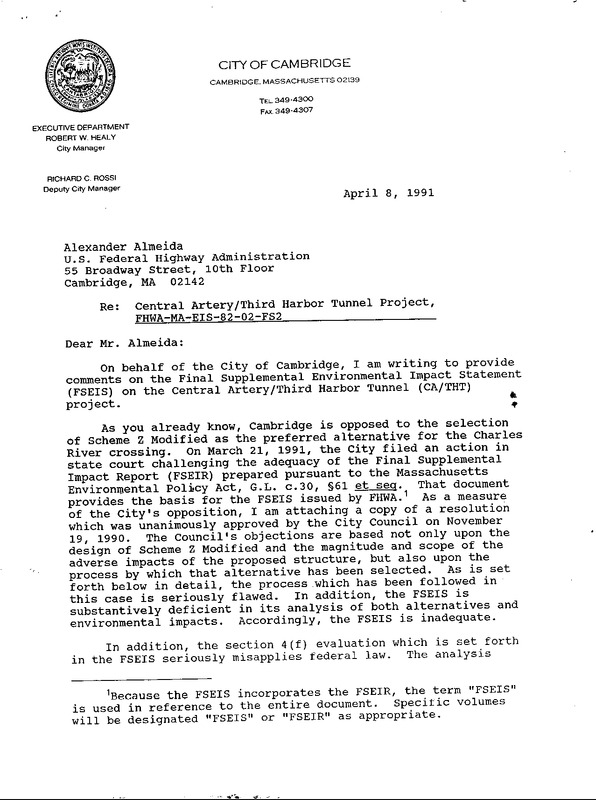 CITY OF CAMBRIDGE

CAMBRIDGE, MASSACHUSETTS 02139

TEL 349-4300
FAX 349-4307

EXECUTIVE DEPARTMENT
ROBERT W. HEALY
City Manager

RICHARD C. ROSSI
Deputy City Manager

April 8, 1991

Alexander Almeida
U.S. Federal Highway Administration
55 Broadway Street, 10th Floor
Cambridge, MA 02142

Re: Central Artery/Third Harbor Tunnel Project, FHWA-MA-EIS-82-02-FS2

Dear Mr. Almeida:

On behalf of the City of Cambridge, I am writing to provide comments on the Final Supplemental Environmental Impact Statement (FSEIS) on the Central Artery/Third Harbor Tunnel (CA/THT) project.

As you already know, Cambridge is opposed to the selection of Scheme Z Modified as the preferred alternative for the Charles River crossing. On March 21, 1991, the City filed an action in state court challenging the adequacy of the Final Supplemental Impact Report (FSEIR) prepared pursuant to the Massachusetts Environmental Policy Act, G.L. c.30, §61 et seq. That document provides the basis for the FSEIS issued by FHWA.$^1$ As a measure of the City's opposition, I am attaching a copy of a resolution which was unanimously approved by the City Council on November 19, 1990. The Council's objections are based not only upon the design of Scheme Z Modified and the magnitude and scope of the adverse impacts of the proposed structure, but also upon the process by which that alternative has been selected. As is set forth below in detail, the process which has been followed in this case is seriously flawed. In addition, the FSEIS is substantively deficient in its analysis of both alternatives and environmental impacts. Accordingly, the FSEIS is inadequate.

In addition, the section 4(f) evaluation which is set forth in the FSEIS seriously misapplies federal law. The analysis

$^1$Because the FSEIS incorporates the FSEIR, the term "FSEIS" is used in reference to the entire document. Specific volumes will be designated "FSEIS" or "FSEIR" as appropriate.